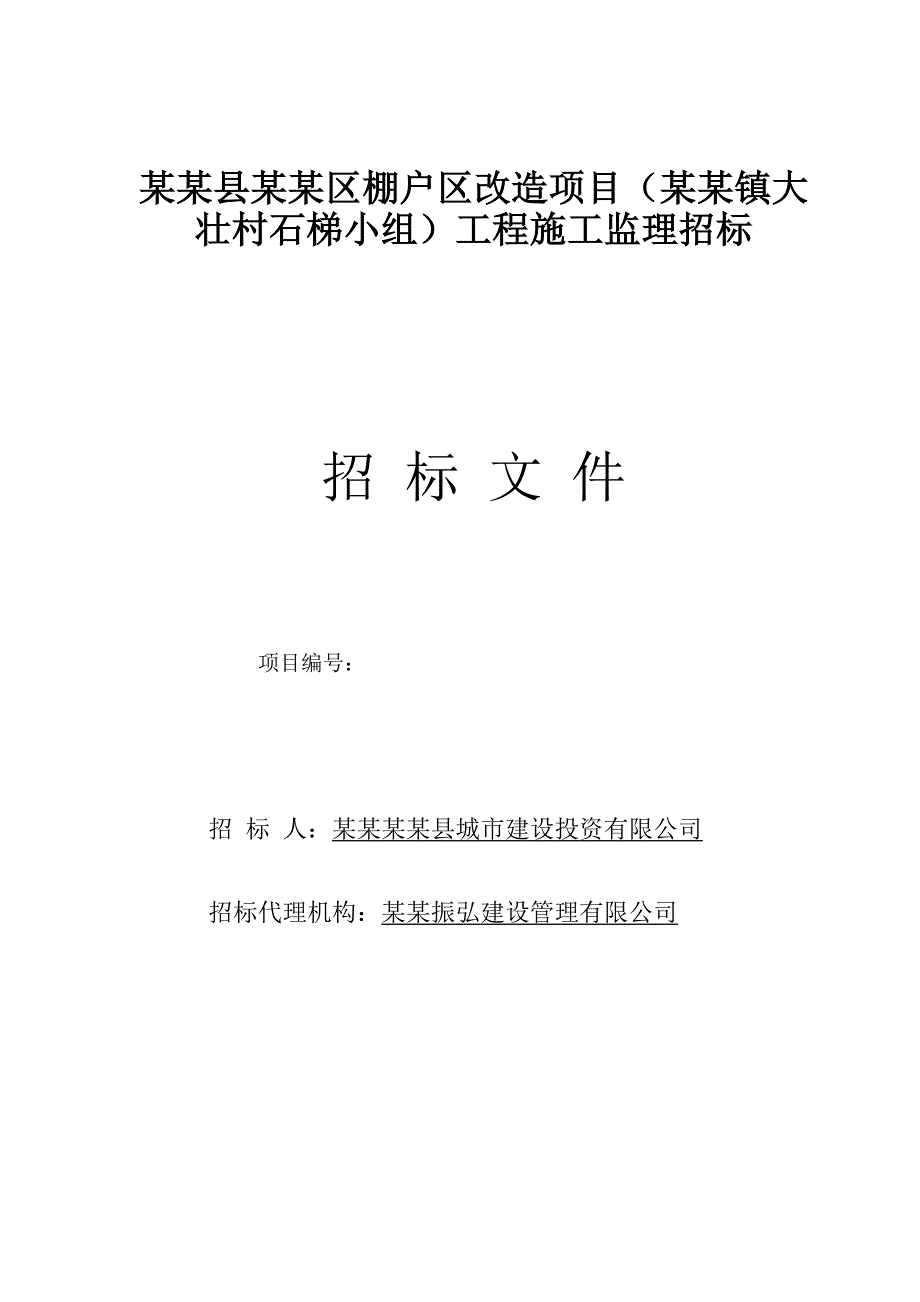 某某县某某区棚户区改造项目（某某镇大壮村石梯小组）工程施工监理招标

招 标 文 件

项目编号：

招 标 人：某某某某县城市建设投资有限公司

招标代理机构：某某振弘建设管理有限公司